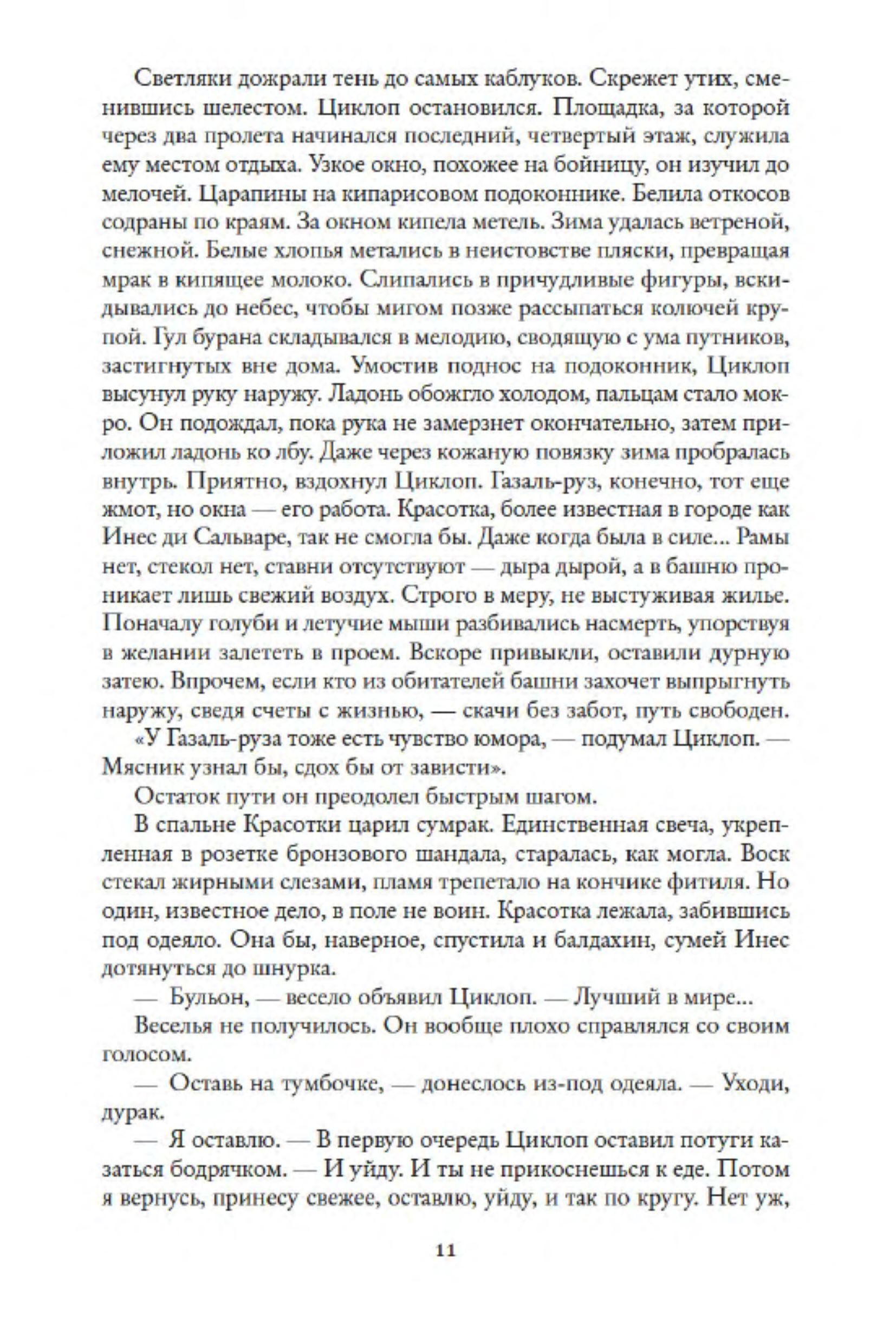 Светляки дожрали тень до самых каблуков. Скрежет утих, сменившись шелестом. Циклоп остановился. Площадка, за которой через два пролета начинался последний, четвертый этаж, служила ему местом отдыха. Узкое окно, похожее на бойницу, он изучил до мелочей. Царапины на кипарисовом подоконнике. Белила откосов содраны по краям. За окном кипела метель. Зима удалась ветреной, снежной. Белые хлопья метались в неистовстве пляски, превращая мрак в кипящее молоко. Слипались в причудливые фигуры, вскидывались до небес, чтобы мигом позже рассыпаться колючей крупой. Гул бурана складывался в мелодию, сводящую с ума путников, застигнутых вне дома. Умостив поднос на подоконник, Циклоп высунул руку наружу. Ладонь обожгло холодом, пальцам стало мокро. Он подождал, пока рука не замерзнет окончательно, затем приложил ладонь ко лбу. Даже через кожаную повязку зима пробралась внутрь. Приятно, вздохнул Циклоп. Газаль-руз, конечно, тот еще жмот, но окна — его работа. Красотка, более известная в городе как Инес ди Сальваре, так не смогла бы. Даже когда была в силе... Рамы нет, стекол нет, ставни отсутствуют — дыра дырой, а в башню проникает лишь свежий воздух. Строго в меру, не выстуживая жилье. Поначалу голуби и летучие мыши разбивались насмерть, упорствуя в желании залететь в проем. Вскоре привыкли, оставили дурную затею. Впрочем, если кто из обитателей башни захочет выпрыгнуть наружу, сведя счеты с жизнью, — скачи без забот, путь свободен.

«У Газаль-руза тоже есть чувство юмора, — подумал Циклоп. — Мясник узнал бы, сдох бы от зависти».

Остаток пути он преодолел быстрым шагом.

В спальне Красотки царил сумрак. Единственная свеча, укрепленная в розетке бронзового шандала, старалась, как могла. Воск стекал жирными слезами, пламя трепетало на кончике фитиля. Но один, известное дело, в поле не воин. Красотка лежала, забившись под одеяло. Она бы, наверное, спустила и балдахин, сумей Инес дотянуться до шнурка.

— Бульон, — весело объявил Циклоп. — Лучший в мире...

Веселья не получилось. Он вообще плохо справлялся со своим голосом.

— Оставь на тумбочке, — донеслось из-под одеяла. — Уходи, дурак.

— Я оставлю. — В первую очередь Циклоп оставил потуги казаться бодрячком. — И уйду. И ты не прикоснешься к еде. Потом я вернусь, принесу свежее, оставлю, уйду, и так по кругу. Нет уж,

11